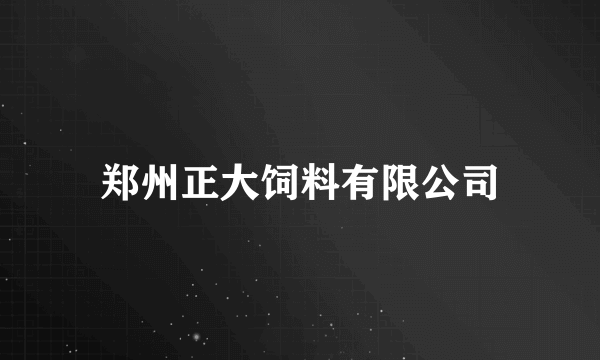 郑州正大饲料有限公司